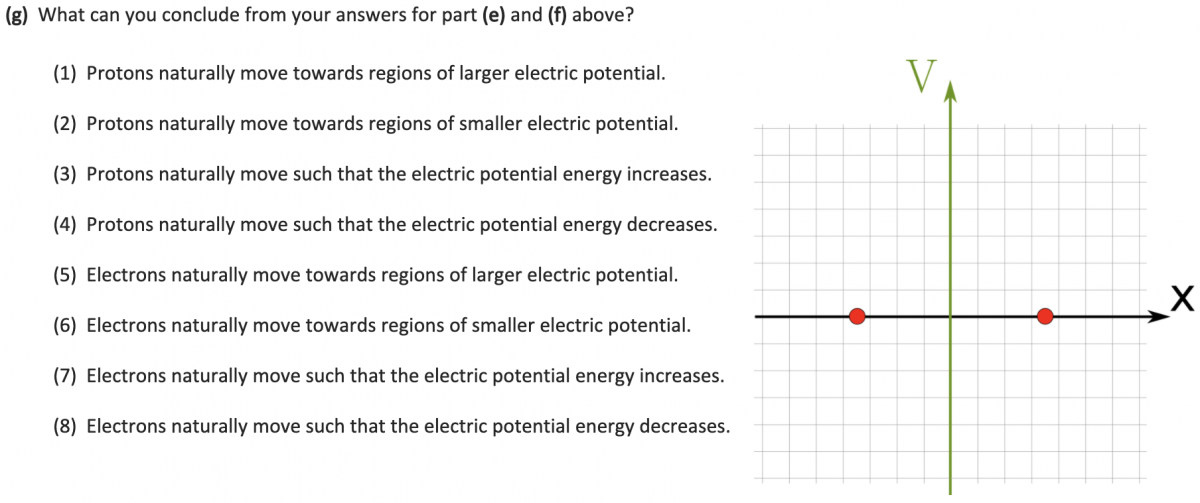 (g) What can you conclude from your answers for part (e) and (f) above?

(1) Protons naturally move towards regions of larger electric potential.

(2) Protons naturally move towards regions of smaller electric potential.

(3) Protons naturally move such that the electric potential energy increases.

(4) Protons naturally move such that the electric potential energy decreases.

(5) Electrons naturally move towards regions of larger electric potential.

(6) Electrons naturally move towards regions of smaller electric potential.

(7) Electrons naturally move such that the electric potential energy increases.

(8) Electrons naturally move such that the electric potential energy decreases.

V

X